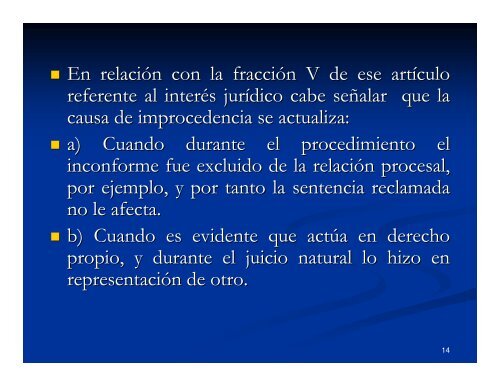 En relación con la fracción V de ese artículo referente al interés jurídico cabe señalar que la causa de improcedencia se actualiza:

a) Cuando durante el procedimiento el inconforme fue excluido de la relación procesal, por ejemplo, y por tanto la sentencia reclamada no le afecta.

b) Cuando es evidente que actúa en derecho propio, y durante el juicio natural lo hizo en representación de otro.

14